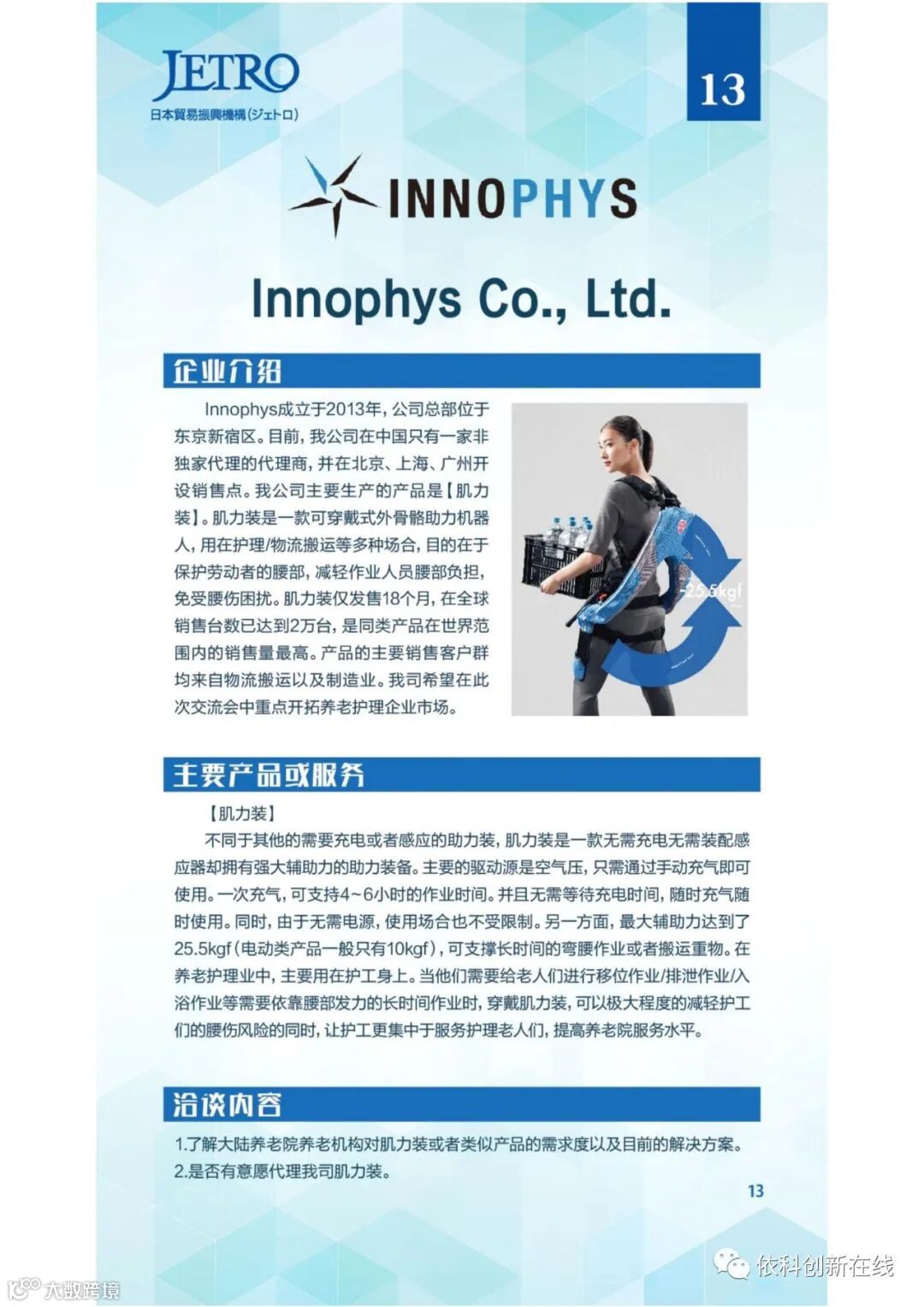 JETRO
日本貿易振興機構(ジェトロ)

13

INNOPHYS

Innophys Co., Ltd.

企业介绍

Innophys成立于2013年，公司总部位于东京新宿区。目前，我公司在中国只有一家非独家代理的代理商，并在北京、上海、广州开设销售点。我公司主要生产的产品是【肌力装】。肌力装是一款可穿戴式外骨骼助力机器人，用在护理/物流搬运等多种场合，目的在于保护劳动者的腰部，减轻作业人员腰部负担，免受腰伤困扰。肌力装仅发售18个月，在全球销售台数已达到2万台，是同类产品在世界范围内的销售量最高。产品的主要销售客户群均来自物流搬运以及制造业。我司希望在此次交流会中重点开拓养老护理企业市场。

-25.5kgf

主要产品或服务

【肌力装】

不同于其他的需要充电或者感应的助力装，肌力装是一款无需充电无需装配感应器却拥有强大辅助力的助力装备。主要的驱动源是空气压，只需通过手动充气即可使用。一次充气，可支持4~6小时的作业时间。并且无需等待充电时间，随时充气随时使用。同时，由于无需电源，使用场合也不受限制。另一方面，最大辅助力达到了25.5kgf（电动类产品一般只有10kgf），可支撑长时间的弯腰作业或者搬运重物。在养老护理业中，主要用在护工身上。当他们需要给老人们进行移位作业/排泄作业/入浴作业等需要依靠腰部发力的长时间作业时，穿戴肌力装，可以极大程度的减轻护工们的腰伤风险的同时，让护工更集中于服务护理老人们，提高养老院服务水平。

洽谈内容

1.了解大陆养老院养老机构对肌力装或者类似产品的需求度以及目前的解决方案。
2.是否有意愿代理我司肌力装。

13

依科创新在线

大数跨境